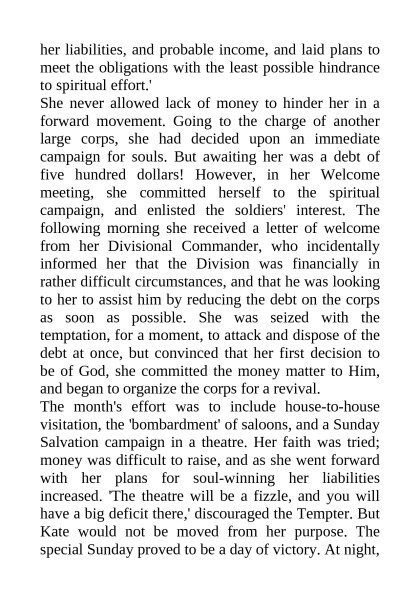 her liabilities, and probable income, and laid plans to meet the obligations with the least possible hindrance to spiritual effort.'
She never allowed lack of money to hinder her in a forward movement. Going to the charge of another large corps, she had decided upon an immediate campaign for souls. But awaiting her was a debt of five hundred dollars! However, in her Welcome meeting, she committed herself to the spiritual campaign, and enlisted the soldiers' interest. The following morning she received a letter of welcome from her Divisional Commander, who incidentally informed her that the Division was financially in rather difficult circumstances, and that he was looking to her to assist him by reducing the debt on the corps as soon as possible. She was seized with the temptation, for a moment, to attack and dispose of the debt at once, but convinced that her first decision to be of God, she committed the money matter to Him, and began to organize the corps for a revival.
The month's effort was to include house-to-house visitation, the 'bombardment' of saloons, and a Sunday Salvation campaign in a theatre. Her faith was tried; money was difficult to raise, and as she went forward with her plans for soul-winning her liabilities increased. 'The theatre will be a fizzle, and you will have a big deficit there,' discouraged the Tempter. But Kate would not be moved from her purpose. The special Sunday proved to be a day of victory. At night,